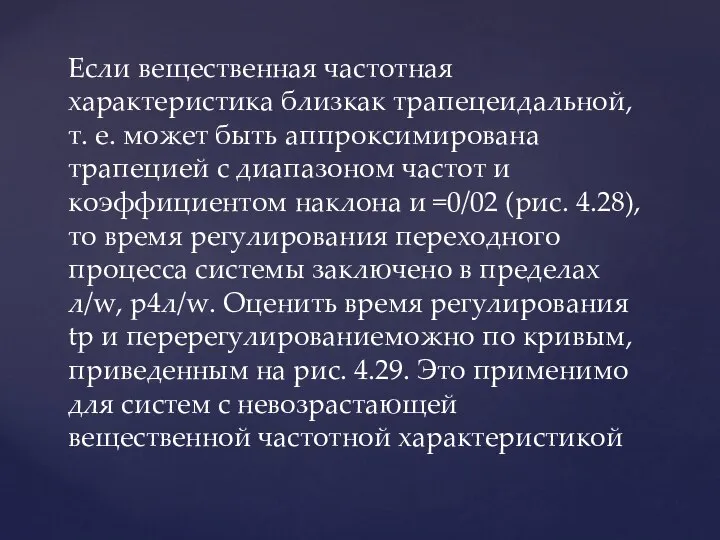 Если вещественная частотная характеристика близкак трапецеидальной, т. е. может быть аппроксимирована трапецией с диапазоном частот и коэффициентом наклона и =0/02 (рис. 4.28), то время регулирования переходного процесса системы заключено в пределах л/w, р4л/w. Оценить время регулирования tр и перерегулированиеможно по кривым, приведенным на рис. 4.29. Это применимо для систем с невозрастающей вещественной частотной характеристикой